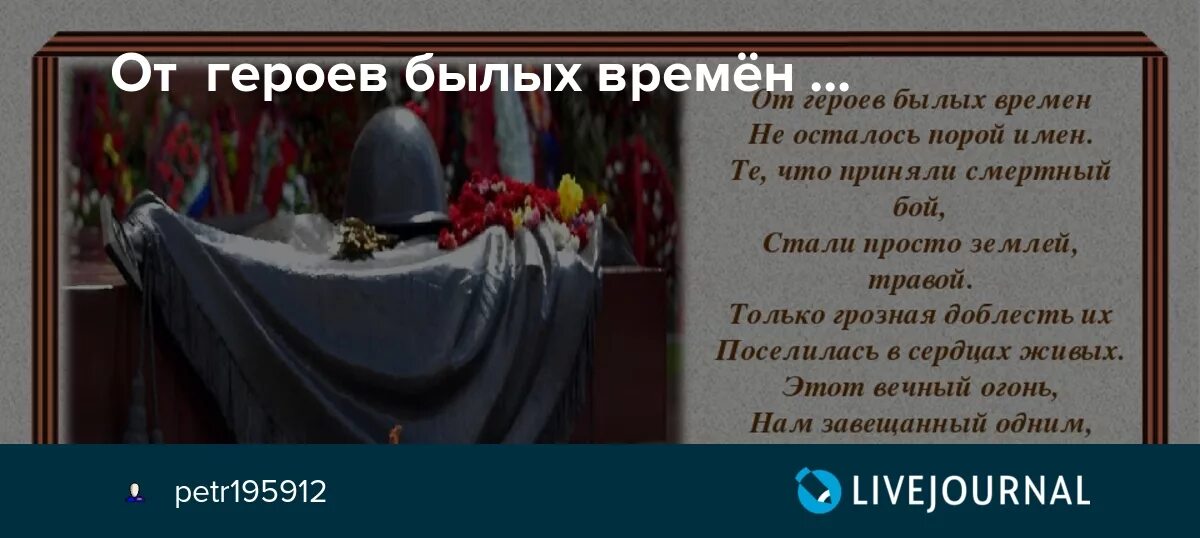 От героев былых времён ...

От героев былых времен
Не осталось порой имен.
Те, что приняли смертный бой,
Стали просто землей, травой.
Только грозная доблесть их
Поселилась в сердцах живых.
Этот вечный огонь,
Нам завещанный одним,

petr195912

LIVEJOURNAL